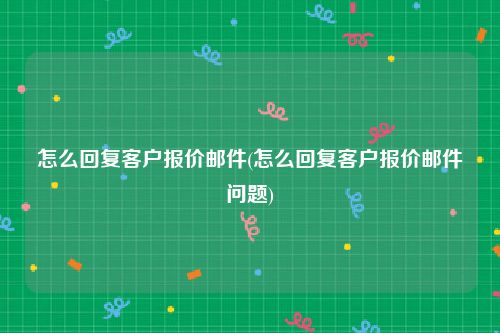 怎么回复客户报价邮件(怎么回复客户报价邮件问题)